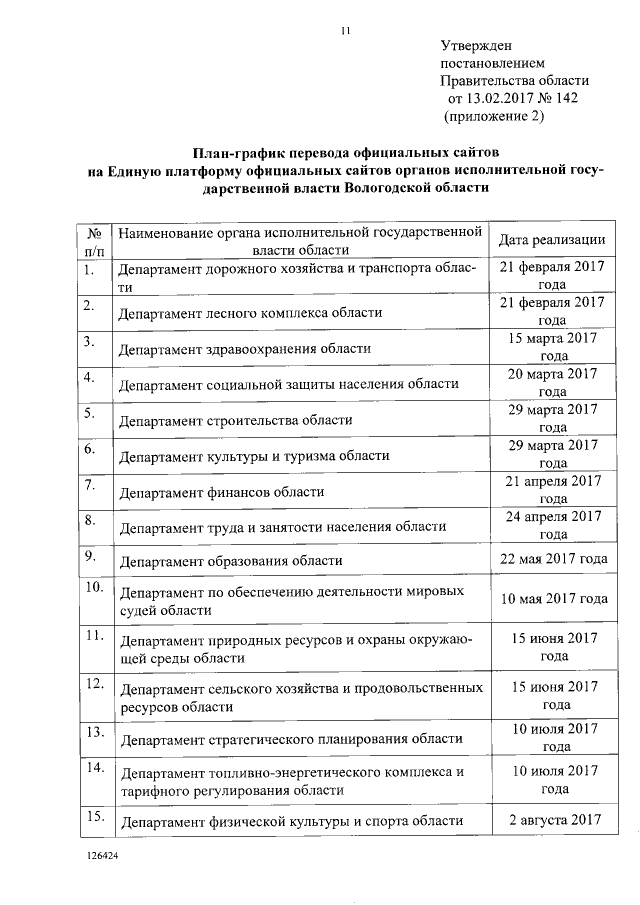 11

Утвержден постановлением Правительства области от 13.02.2017 № 142 (приложение 2)

План-график перевода официальных сайтов на Единую платформу официальных сайтов органов исполнительной государственной власти Вологодской области

| № п/п | Наименование органа исполнительной государственной власти области | Дата реализации |
|---|---|---|
| 1. | Департамент дорожного хозяйства и транспорта области | 21 февраля 2017 года |
| 2. | Департамент лесного комплекса области | 21 февраля 2017 года |
| 3. | Департамент здравоохранения области | 15 марта 2017 года |
| 4. | Департамент социальной защиты населения области | 20 марта 2017 года |
| 5. | Департамент строительства области | 29 марта 2017 года |
| 6. | Департамент культуры и туризма области | 29 марта 2017 года |
| 7. | Департамент финансов области | 21 апреля 2017 года |
| 8. | Департамент труда и занятости населения области | 24 апреля 2017 года |
| 9. | Департамент образования области | 22 мая 2017 года |
| 10. | Департамент по обеспечению деятельности мировых судей области | 10 мая 2017 года |
| 11. | Департамент природных ресурсов и охраны окружающей среды области | 15 июня 2017 года |
| 12. | Департамент сельского хозяйства и продовольственных ресурсов области | 15 июня 2017 года |
| 13. | Департамент стратегического планирования области | 10 июля 2017 года |
| 14. | Департамент топливно-энергетического комплекса и тарифного регулирования области | 10 июля 2017 года |
| 15. | Департамент физической культуры и спорта области | 2 августа 2017 |

126424